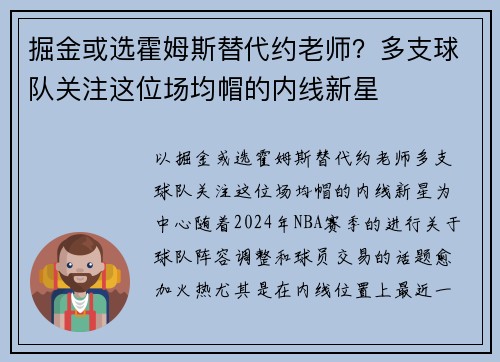 掘金或选霍姆斯替代约老师？多支球队关注这位场均帽的内线新星

以掘金或选霍姆斯替代约老师多支球队关注这位场均帽的内线新星为中心随着2024年NBA赛季的进行关于球队阵容调整和球员交易的话题愈加火热尤其是在内线位置上最近一